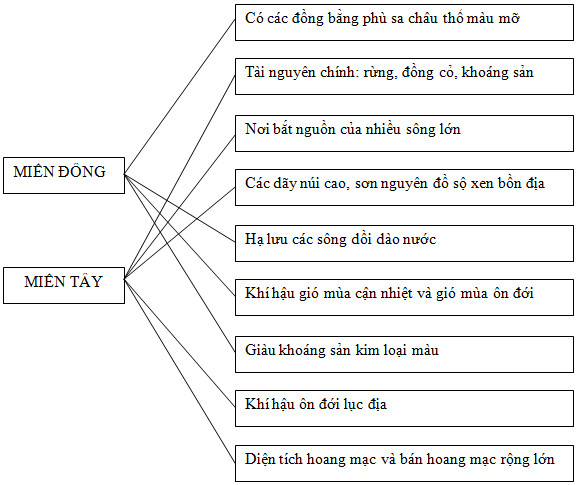 MIỀN ĐÔNG

MIỀN TÂY

Có các đồng bằng phù sa châu thổ màu mỡ

Tài nguyên chính: rừng, đồng cỏ, khoáng sản

Nơi bắt nguồn của nhiều sông lớn

Các dãy núi cao, sơn nguyên đồ sộ xen bồn địa

Hạ lưu các sông dồi dào nước

Khí hậu gió mùa cận nhiệt và gió mùa ôn đới

Giàu khoáng sản kim loại màu

Khí hậu ôn đới lục địa

Diện tích hoang mạc và bán hoang mạc rộng lớn